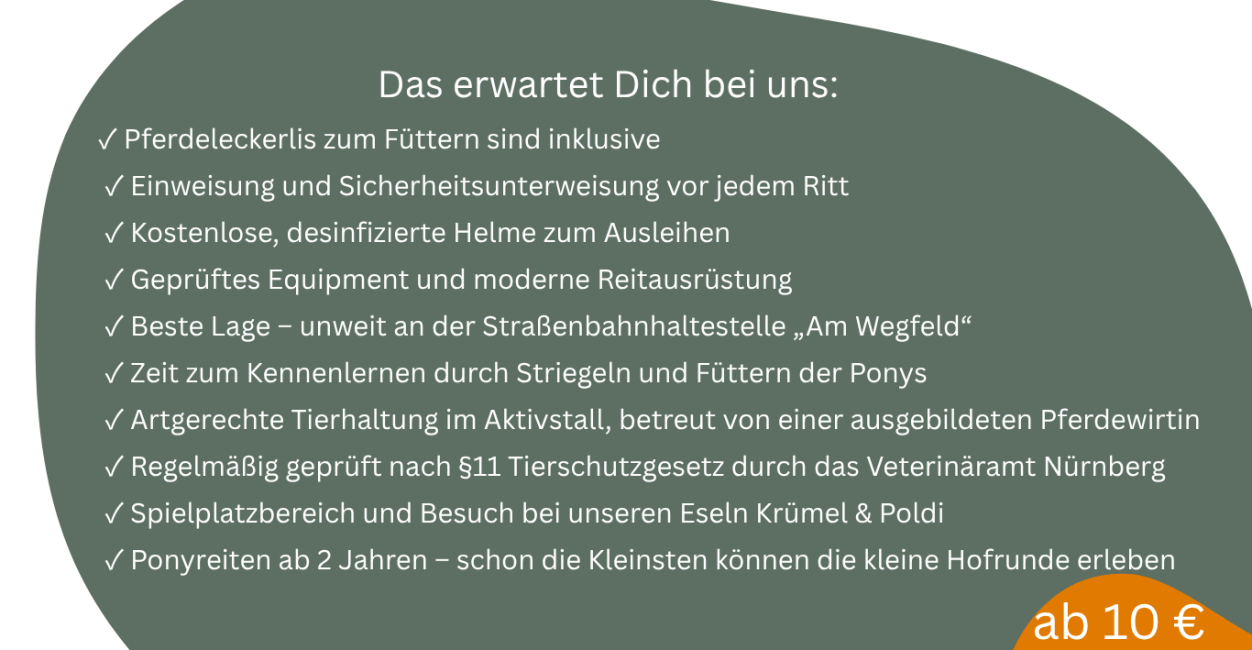 Das erwartet Dich bei uns:

✓ Pferdeleckerlis zum Füttern sind inklusive
✓ Einweisung und Sicherheitsunterweisung vor jedem Ritt
✓ Kostenlose, desinfizierte Helme zum Ausleihen
✓ Geprüftes Equipment und moderne Reitausrüstung
✓ Beste Lage – unweit an der Straßenbahnhaltestelle „Am Wegfeld“
✓ Zeit zum Kennenlernen durch Striegeln und Füttern der Ponys
✓ Artgerechte Tierhaltung im Aktivstall, betreut von einer ausgebildeten Pferdewirtin
✓ Regelmäßig geprüft nach §11 Tierschutzgesetz durch das Veterinäramt Nürnberg
✓ Spielplatzbereich und Besuch bei unseren Eseln Krümel & Poldi
✓ Ponyreiten ab 2 Jahren – schon die Kleinsten können die kleine Hofrunde erleben

ab 10 €